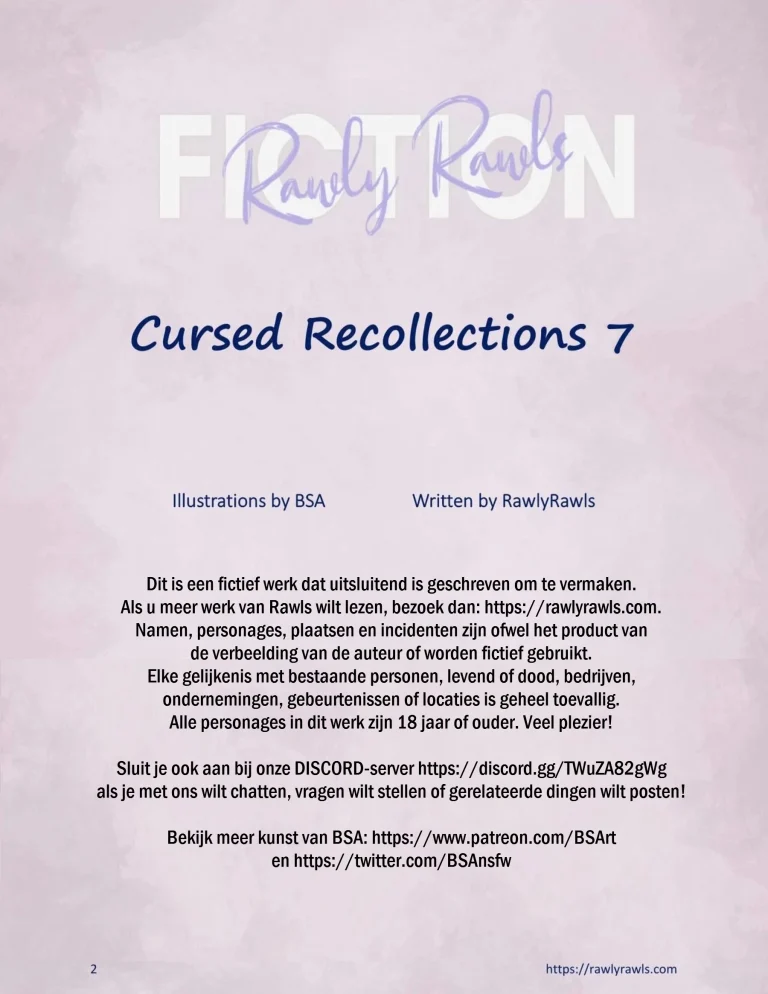 FICTION

Rawly Rawls

Cursed Recollections 7

Illustrations by BSA

Written by RawlyRawls

Dit is een fictief werk dat uitsluitend is geschreven om te vermaken. Als u meer werk van Rawls wilt lezen, bezoek dan: https://rawlyrawls.com. Namen, personages, plaatsen en incidenten zijn ofwel het product van de verbeelding van de auteur of worden fictief gebruikt. Elke gelijkenis met bestaande personen, levend of dood, bedrijven, ondernemingen, gebeurtenissen of locaties is geheel toevallig. Alle personages in dit werk zijn 18 jaar of ouder. Veel plezier!

Sluit je ook aan bij onze DISCORD-server https://discord.gg/TWuZA82gWg als je met ons wilt chatten, vragen wilt stellen of gerelateerde dingen wilt posten!

Bekijk meer kunst van BSA: https://www.patreon.com/BSArt en https://twitter.com/BSAnsfw

2

https://rawlyrawls.com